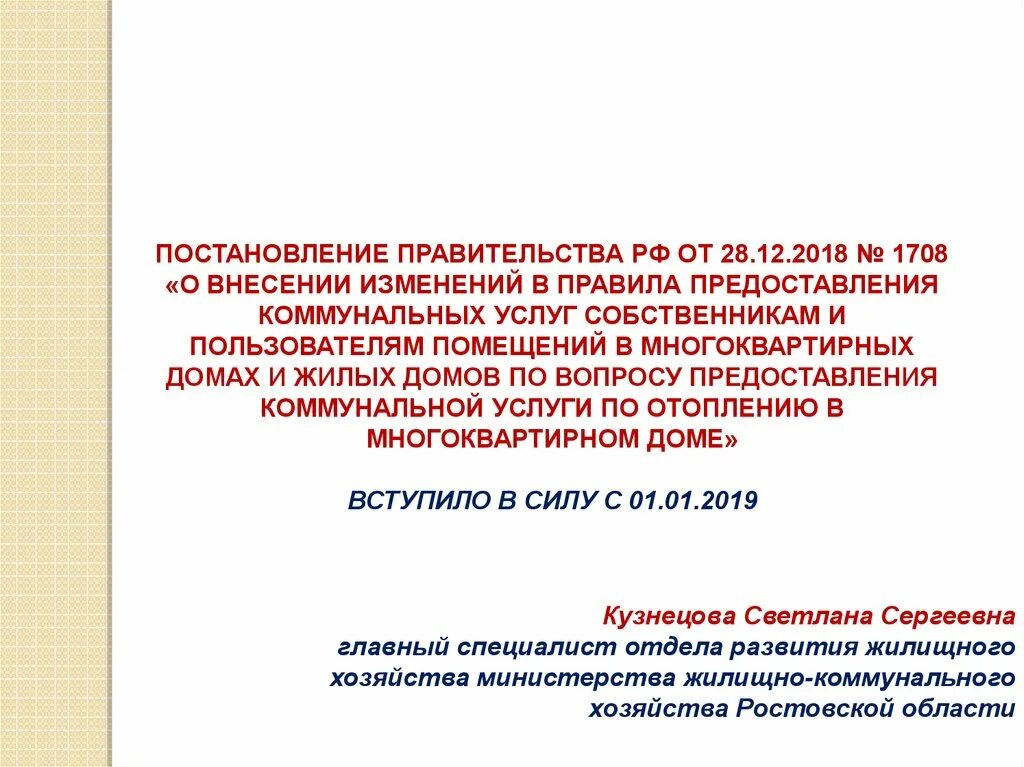 ПОСТАНОВЛЕНИЕ ПРАВИТЕЛЬСТВА РФ ОТ 28.12.2018 № 1708 «О ВНЕСЕНИИ ИЗМЕНЕНИЙ В ПРАВИЛА ПРЕДОСТАВЛЕНИЯ КОММУНАЛЬНЫХ УСЛУГ СОБСТВЕННИКАМ И ПОЛЬЗОВАТЕЛЯМ ПОМЕЩЕНИЙ В МНОГОКВАРТИРНЫХ ДОМАХ И ЖИЛЫХ ДОМОВ ПО ВОПРОСУ ПРЕДОСТАВЛЕНИЯ КОММУНАЛЬНОЙ УСЛУГИ ПО ОТОПЛЕНИЮ В МНОГОКВАРТИРНОМ ДОМЕ»

ВСТУПИЛО В СИЛУ С 01.01.2019

Кузнецова Светлана Сергеевна
главный специалист отдела развития жилищного хозяйства министерства жилищно-коммунального хозяйства Ростовской области